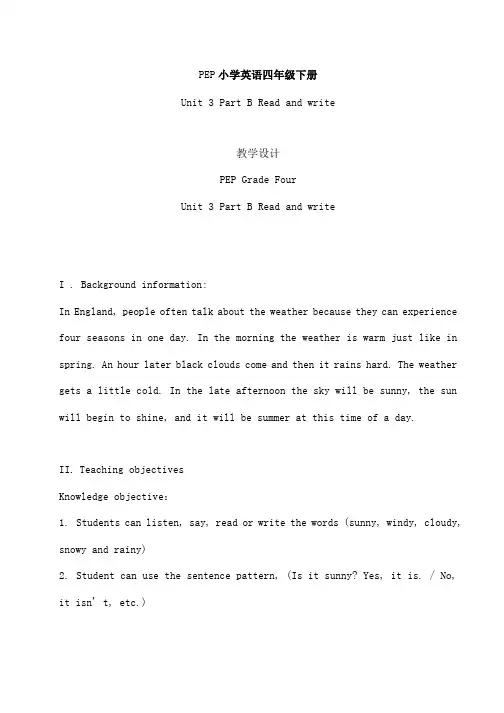 PEP 小学英语四年级下册

Unit 3 Part B Read and write

教学设计

PEP Grade Four

Unit 3 Part B Read and write

I . Background information:

In England, people often talk about the weather because they can experience four seasons in one day. In the morning the weather is warm just like in spring. An hour later black clouds come and then it rains hard. The weather gets a little cold. In the late afternoon the sky will be sunny, the sun will begin to shine, and it will be summer at this time of a day.

II. Teaching objectives

Knowledge objective:

1. Students can listen, say, read or write the words (sunny, windy, cloudy, snowy and rainy)

2. Student can use the sentence pattern, (Is it sunny? Yes, it is. / No, it isn' t, etc.)